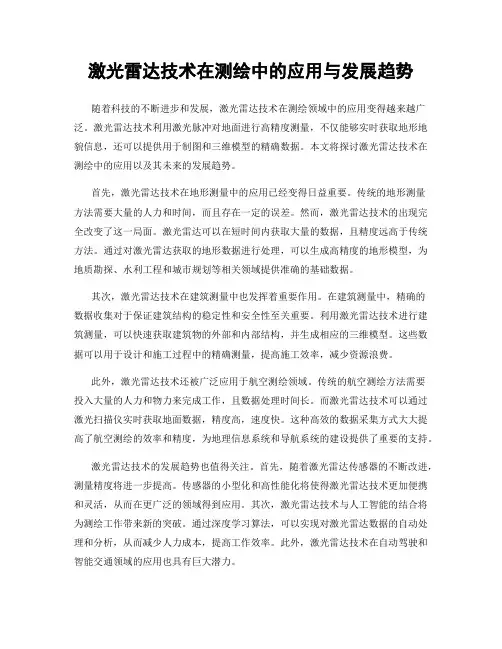 激光雷达技术在测绘中的应用与发展趋势

随着科技的不断进步和发展，激光雷达技术在测绘领域中的应用变得越来越广泛。激光雷达技术利用激光脉冲对地面进行高精度测量，不仅能够实时获取地形地貌信息，还可以提供用于制图和三维模型的精确数据。本文将探讨激光雷达技术在测绘中的应用以及其未来的发展趋势。

首先，激光雷达技术在地形测量中的应用已经变得日益重要。传统的地形测量方法需要大量的人力和时间，而且存在一定的误差。然而，激光雷达技术的出现完全改变了这一局面。激光雷达可以在短时间内获取大量的数据，且精度远高于传统方法。通过对激光雷达获取的地形数据进行处理，可以生成高精度的地形模型，为地质勘探、水利工程和城市规划等相关领域提供准确的基础数据。

其次，激光雷达技术在建筑测量中也发挥着重要作用。在建筑测量中，精确的数据收集对于保证建筑结构的稳定性和安全性至关重要。利用激光雷达技术进行建筑测量，可以快速获取建筑物的外部和内部结构，并生成相应的三维模型。这些数据可以用于设计和施工过程中的精确测量，提高施工效率，减少资源浪费。

此外，激光雷达技术还被广泛应用于航空测绘领域。传统的航空测绘方法需要投入大量的人力和物力来完成工作，且数据处理时间长。而激光雷达技术可以通过激光扫描仪实时获取地面数据，精度高，速度快。这种高效的数据采集方式大大提高了航空测绘的效率和精度，为地理信息系统和导航系统的建设提供了重要的支持。

激光雷达技术的发展趋势也值得关注。首先，随着激光雷达传感器的不断改进，测量精度将进一步提高。传感器的小型化和高性能化将使得激光雷达技术更加便携和灵活，从而在更广泛的领域得到应用。其次，激光雷达技术与人工智能的结合将为测绘工作带来新的突破。通过深度学习算法，可以实现对激光雷达数据的自动处理和分析，从而减少人力成本，提高工作效率。此外，激光雷达技术在自动驾驶和智能交通领域的应用也具有巨大潜力。